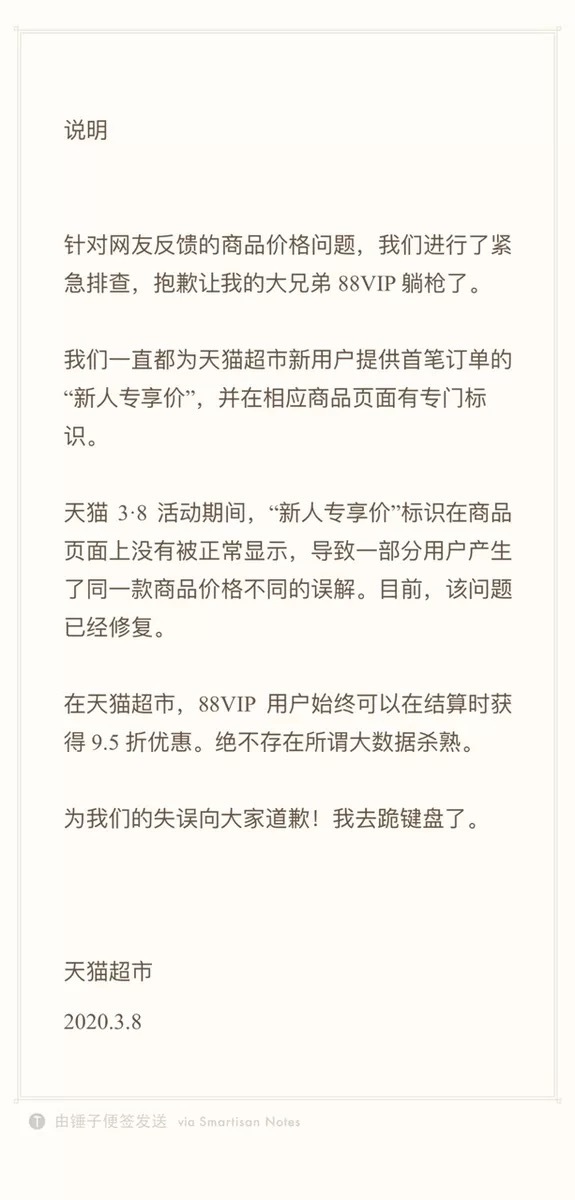 说明

针对网友反馈的商品价格问题，我们进行了紧急排查，抱歉让我的大兄弟 88VIP 躺枪了。

我们一直都为天猫超市新用户提供首笔订单的“新人专享价”，并在相应商品页面有专门标识。

天猫 3·8 活动期间，“新人专享价”标识在商品页面上没有被正常显示，导致一部分用户产生了同一款商品价格不同的误解。目前，该问题已经修复。

在天猫超市，88VIP 用户始终可以在结算时获得 9.5 折优惠。绝不存在所谓大数据杀熟。

为我们的失误向大家道歉！我去跪键盘了。

天猫超市

2020.3.8

由锤子便签发送 via Smartisan Notes